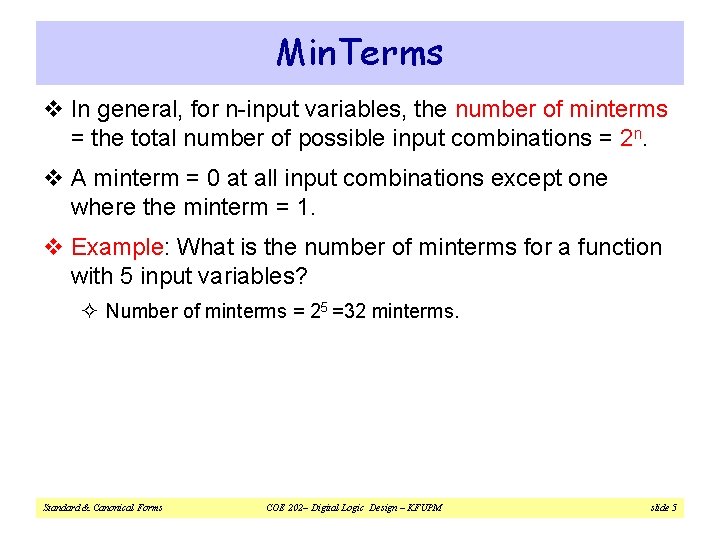 MinTerms

❖ In general, for n-input variables, the number of minterms = the total number of possible input combinations = $2^n$.

❖ A minterm = 0 at all input combinations except one where the minterm = 1.

❖ Example: What is the number of minterms for a function with 5 input variables?

✧ Number of minterms = $2^5$ =32 minterms.

Standard & Canonical Forms COE 202– Digital Logic Design – KFUPM slide 5